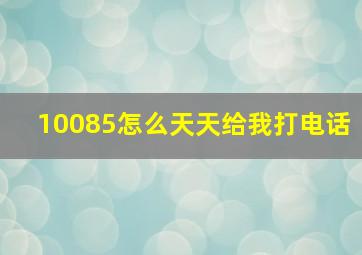 10085怎么天天给我打电话